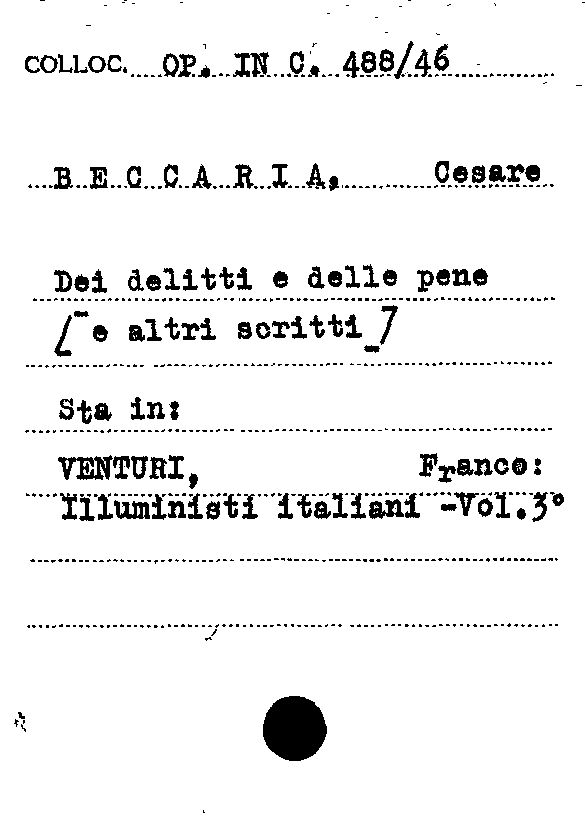 COLLOC. OP. IN C. 488/46

B E C C A R I A, Cesare

Dei delitti e delle pene
[ e altri scritti ]

Sta in:

VENTURI, Franco:
Illuministi italiani -Vol.3°